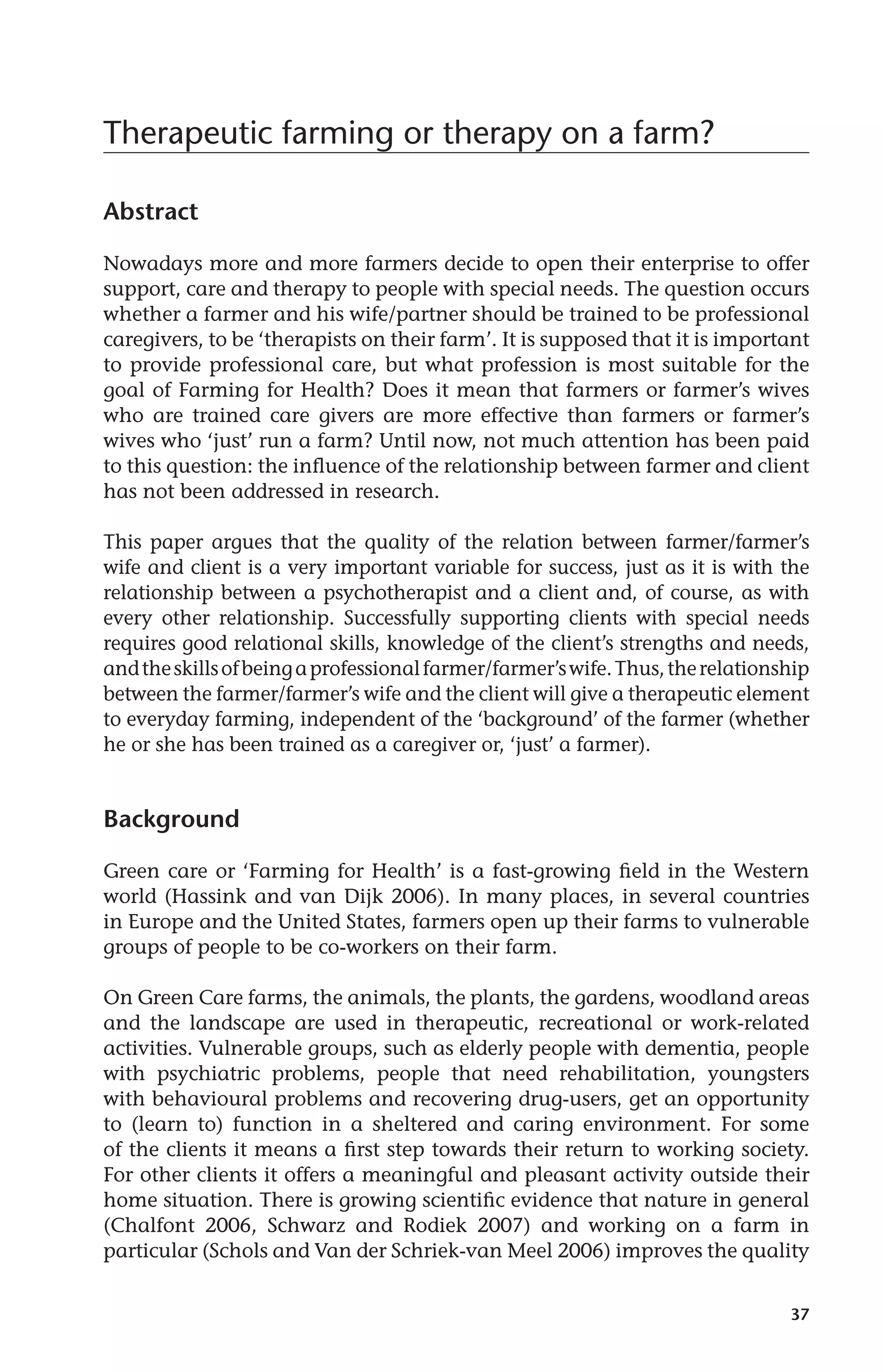 Therapeutic farming or therapy on a farm?

Abstract

Nowadays more and more farmers decide to open their enterprise to offer support, care and therapy to people with special needs. The question occurs whether a farmer and his wife/partner should be trained to be professional caregivers, to be 'therapists on their farm'. It is supposed that it is important to provide professional care, but what profession is most suitable for the goal of Farming for Health? Does it mean that farmers or farmer's wives who are trained care givers are more effective than farmers or farmer's wives who 'just' run a farm? Until now, not much attention has been paid to this question: the influence of the relationship between farmer and client has not been addressed in research.

This paper argues that the quality of the relation between farmer/farmer's wife and client is a very important variable for success, just as it is with the relationship between a psychotherapist and a client and, of course, as with every other relationship. Successfully supporting clients with special needs requires good relational skills, knowledge of the client's strengths and needs, and the skills of being a professional farmer/farmer's wife. Thus, the relationship between the farmer/farmer's wife and the client will give a therapeutic element to everyday farming, independent of the 'background' of the farmer (whether he or she has been trained as a caregiver or, 'just' a farmer).

Background

Green care or 'Farming for Health' is a fast-growing field in the Western world (Hassink and van Dijk 2006). In many places, in several countries in Europe and the United States, farmers open up their farms to vulnerable groups of people to be co-workers on their farm.

On Green Care farms, the animals, the plants, the gardens, woodland areas and the landscape are used in therapeutic, recreational or work-related activities. Vulnerable groups, such as elderly people with dementia, people with psychiatric problems, people that need rehabilitation, youngsters with behavioural problems and recovering drug-users, get an opportunity to (learn to) function in a sheltered and caring environment. For some of the clients it means a first step towards their return to working society. For other clients it offers a meaningful and pleasant activity outside their home situation. There is growing scientific evidence that nature in general (Chalfont 2006, Schwarz and Rodiek 2007) and working on a farm in particular (Schols and Van der Schriek-van Meel 2006) improves the quality

37